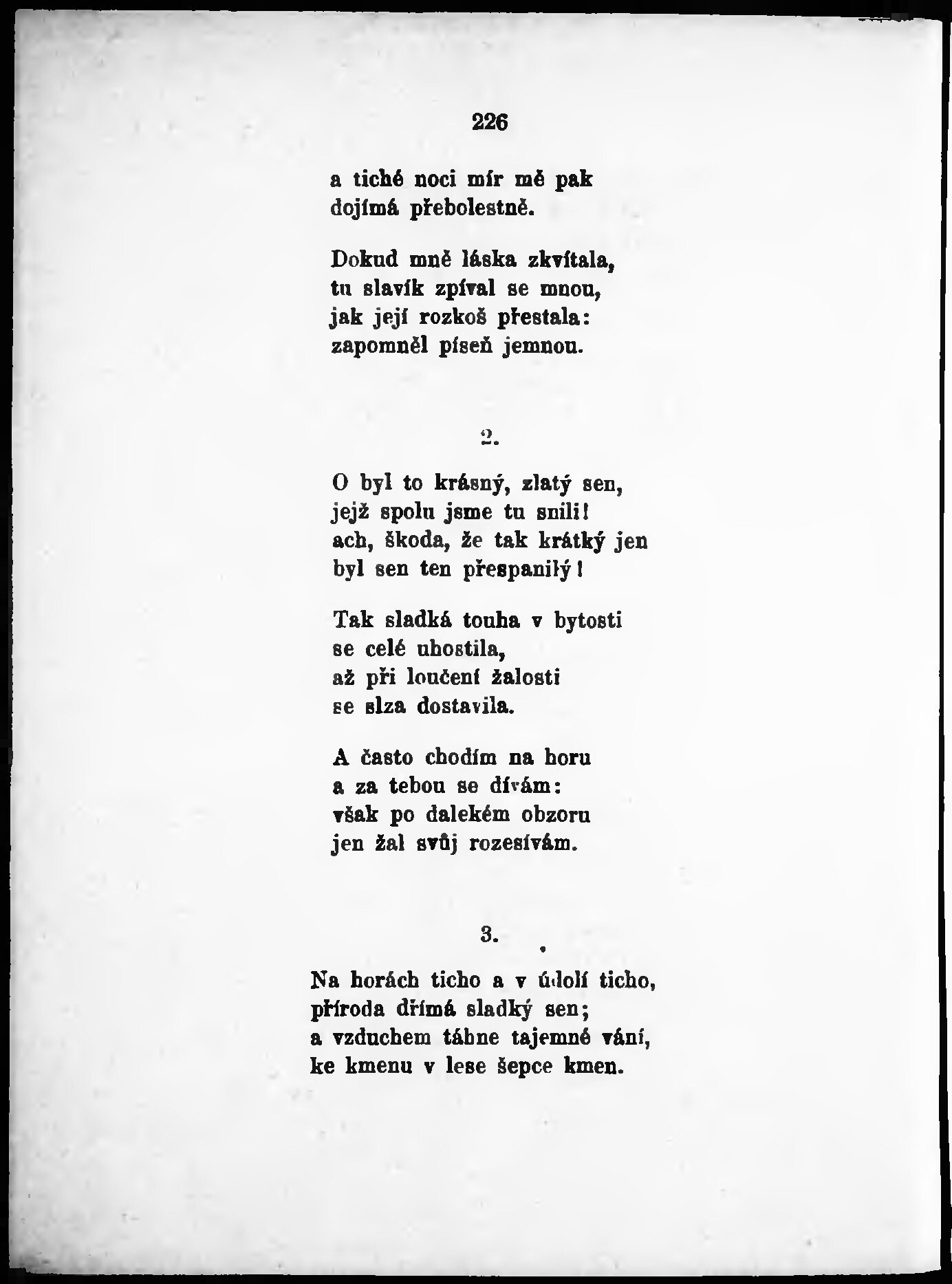 226

a tiché noci mír mě pak
dojímá přebolestně.

Dokud mně láska zkvítala,
tu slavík zpíval se mnou,
jak její rozkoš přestala:
zapomněl píseň jemnou.

2.

O byl to krásný, zlatý sen,
jejž spolu jsme tu snili!
ach, škoda, že tak krátký jen
byl sen ten přespanilý!

Tak sladká touha v bytosti
se celé uhostila,
až při loučení žalosti
se slza dostavila.

A často chodím na horu
a za tebou se dívám:
však po dalekém obzoru
jen žal svůj rozesívám.

3.

Na horách ticho a v údolí ticho,
příroda dřímá sladký sen;
a vzduchem táhne tajemné vání,
ke kmenu v lese šepce kmen.